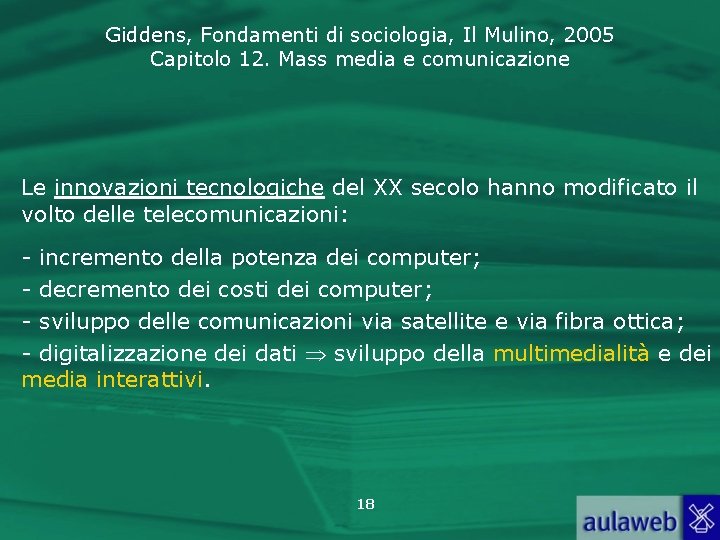 Giddens, Fondamenti di sociologia, Il Mulino, 2005
Capitolo 12. Mass media e comunicazione

Le innovazioni tecnologiche del XX secolo hanno modificato il volto delle telecomunicazioni:

- incremento della potenza dei computer;
- decremento dei costi dei computer;
- sviluppo delle comunicazioni via satellite e via fibra ottica;
- digitalizzazione dei dati $\Rightarrow$ sviluppo della multimedialità e dei media interattivi.

18

aulaweb